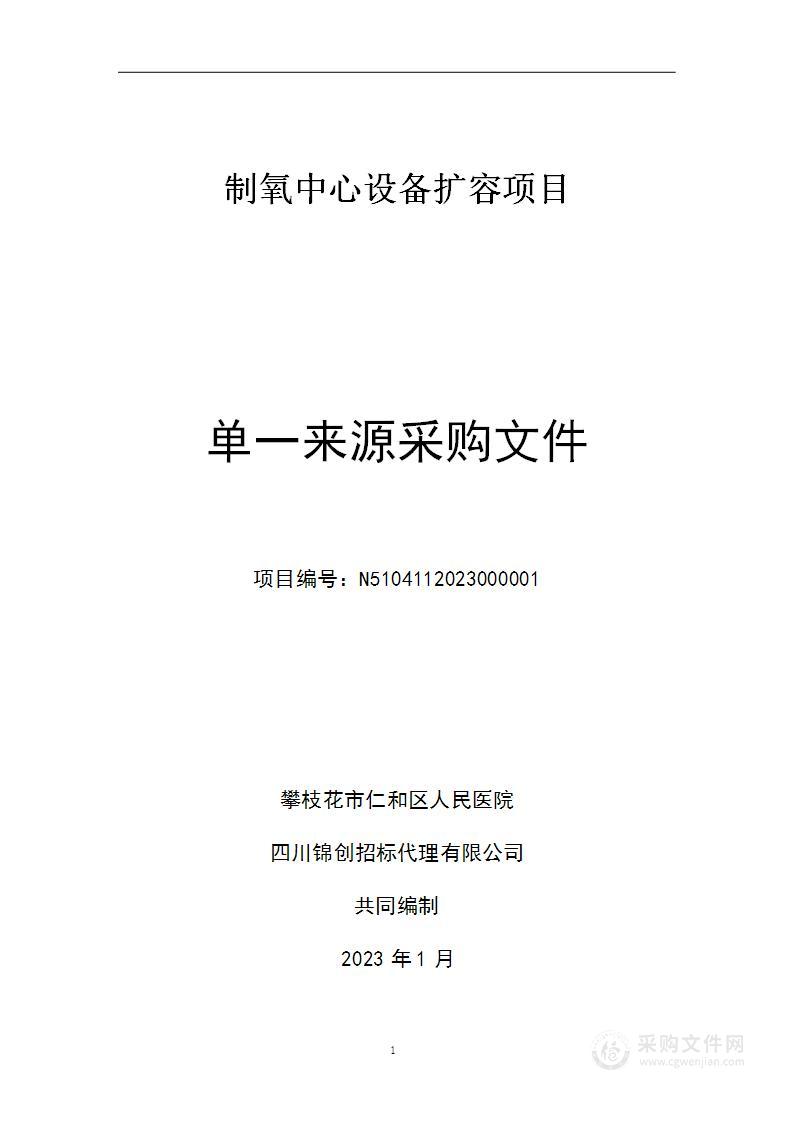 制氧中心设备扩容项目

单一来源采购文件

项目编号：N5104112023000001

攀枝花市仁和区人民医院

四川锦创招标代理有限公司

共同编制

2023 年 1 月

1

采购文件网
www.cgwenjian.com